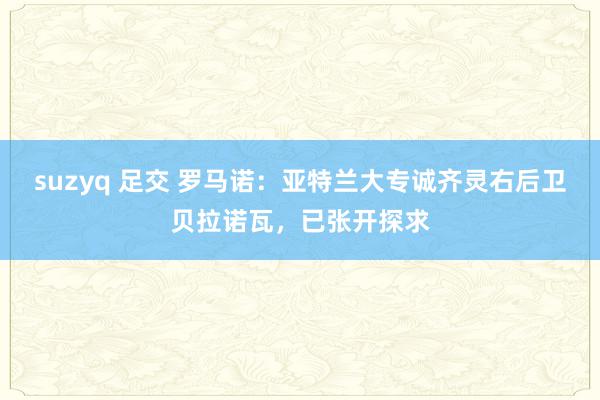 suzyq 足交 罗马诺：亚特兰大专诚齐灵右后卫贝拉诺瓦，已张开探求